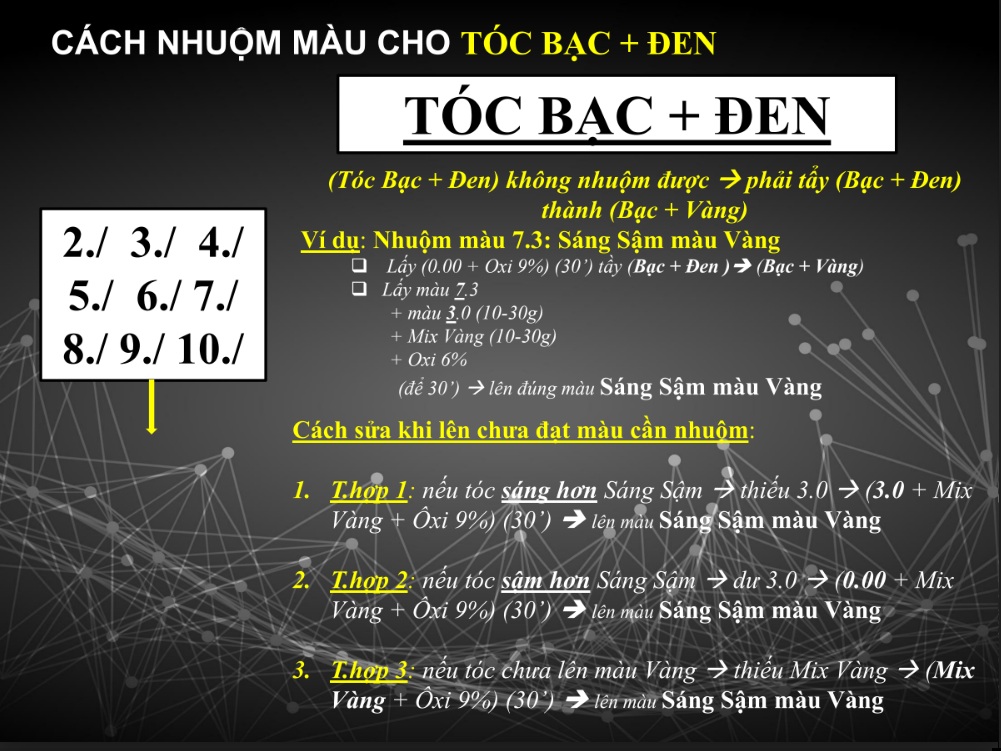 CÁCH NHUỘM MÀU CHO TÓC BẠC + ĐEN

TÓC BẠC + ĐEN

2./ 3./ 4./
5./ 6./ 7./
8./ 9./ 10./

↓

(Tóc Bạc + Đen) không nhuộm được → phải tẩy (Bạc + Đen) thành (Bạc + Vàng)

Ví dụ: Nhuộm màu 7.3: Sáng Sậm màu Vàng
☐ Lấy (0.00 + Oxi 9%) (30') tẩy (Bạc + Đen ) → (Bạc + Vàng)
☐ Lấy màu 7.3
+ màu 3.0 (10-30g)
+ Mix Vàng (10-30g)
+ Oxi 6%
(để 30') → lên đúng màu Sáng Sậm màu Vàng

Cách sửa khi lên chưa đạt màu cần nhuộm:

1. T.hợp 1: nếu tóc sáng hơn Sáng Sậm → thiếu 3.0 → (3.0 + Mix Vàng + Ôxi 9%) (30') → lên màu Sáng Sậm màu Vàng

2. T.hợp 2: nếu tóc sậm hơn Sáng Sậm → dư 3.0 → (0.00 + Mix Vàng + Ôxi 9%) (30') → lên màu Sáng Sậm màu Vàng

3. T.hợp 3: nếu tóc chưa lên màu Vàng → thiếu Mix Vàng → (Mix Vàng + Ôxi 9%) (30') → lên màu Sáng Sậm màu Vàng